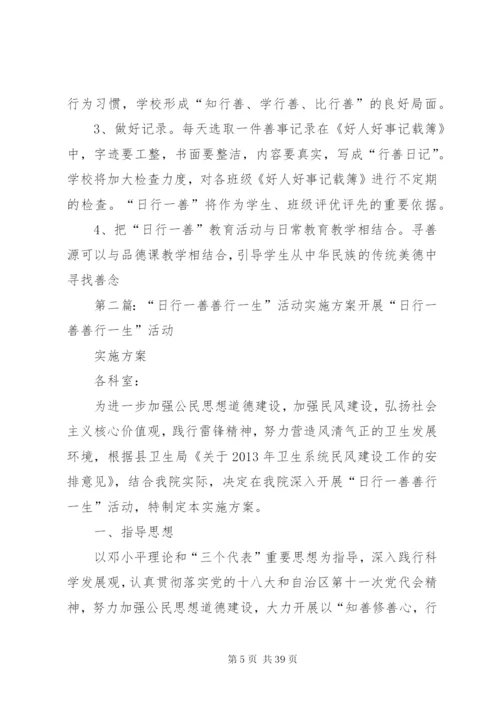 行为习惯，学校形成“知行善、学行善、比行善”的良好局面。

3、做好记录。每天选取一件善事记录在《好人好事记载簿》中，字迹要工整，书面要整洁，内容要真实，写成“行善日记”。学校将加大检查力度，对各班级《好人好事记载簿》进行不定期的检查。“日行一善”将作为学生、班级评优评先的重要依据。

4、把“日行一善”教育活动与日常教育教学相结合。寻善源可以与品德课教学相结合，引导学生从中华民族的传统美德中寻找善念

第二篇：“日行一善善行一生”活动实施方案开展“日行一善善行一生”活动

实施方案

各科室：

为进一步加强公民思想道德建设，加强民风建设，弘扬社会主义核心价值观，践行雷锋精神，努力营造风清气正的卫生发展环境，根据县卫生局《关于2013年卫生系统民风建设工作的安排意见》，结合我院实际，决定在我院深入开展“日行一善善行一生”活动，特制定本实施方案。

一、指导思想

以邓小平理论和“三个代表”重要思想为指导，深入践行科学发展观，认真贯彻落实党的十八大和自治区第十一次党代会精神，努力加强公民思想道德建设，大力开展以“知善修善心，行

第5页 共39页